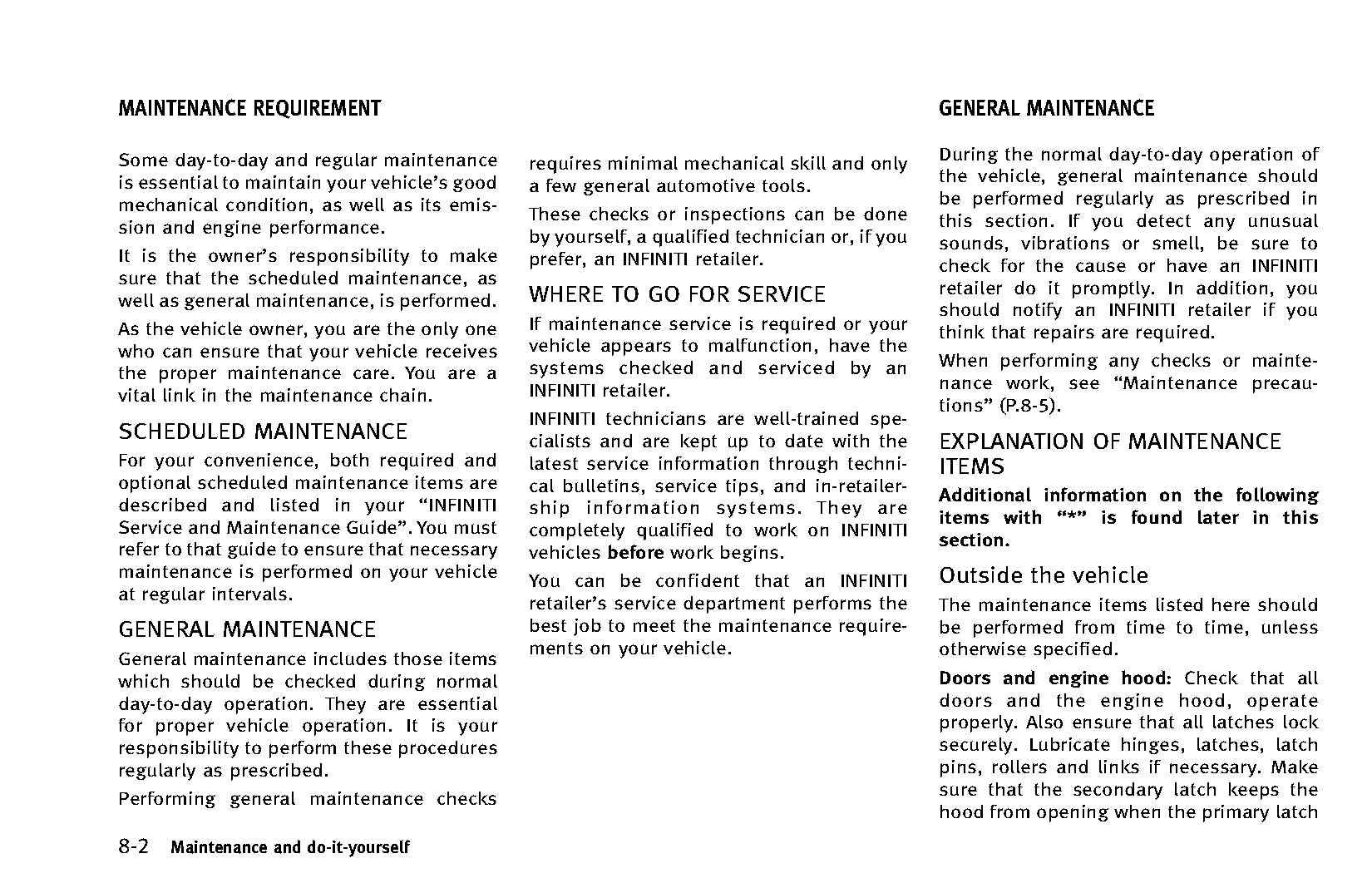 MAINTENANCE REQUIREMENT

Some day-to-day and regular maintenance is essential to maintain your vehicle's good mechanical condition, as well as its emission and engine performance.

It is the owner's responsibility to make sure that the scheduled maintenance, as well as general maintenance, is performed.

As the vehicle owner, you are the only one who can ensure that your vehicle receives the proper maintenance care. You are a vital link in the maintenance chain.

SCHEDULED MAINTENANCE

For your convenience, both required and optional scheduled maintenance items are described and listed in your "INFINITI Service and Maintenance Guide". You must refer to that guide to ensure that necessary maintenance is performed on your vehicle at regular intervals.

GENERAL MAINTENANCE

General maintenance includes those items which should be checked during normal day-to-day operation. They are essential for proper vehicle operation. It is your responsibility to perform these procedures regularly as prescribed.

Performing general maintenance checks requires minimal mechanical skill and only a few general automotive tools.

These checks or inspections can be done by yourself, a qualified technician or, if you prefer, an INFINITI retailer.

WHERE TO GO FOR SERVICE

If maintenance service is required or your vehicle appears to malfunction, have the systems checked and serviced by an INFINITI retailer.

INFINITI technicians are well-trained specialists and are kept up to date with the latest service information through technical bulletins, service tips, and in-retailership information systems. They are completely qualified to work on INFINITI vehicles before work begins.

You can be confident that an INFINITI retailer's service department performs the best job to meet the maintenance requirements on your vehicle.

GENERAL MAINTENANCE

During the normal day-to-day operation of the vehicle, general maintenance should be performed regularly as prescribed in this section. If you detect any unusual sounds, vibrations or smell, be sure to check for the cause or have an INFINITI retailer do it promptly. In addition, you should notify an INFINITI retailer if you think that repairs are required.

When performing any checks or maintenance work, see "Maintenance precautions" (P.8-5).

EXPLANATION OF MAINTENANCE ITEMS

Additional information on the following items with "*" is found later in this section.

Outside the vehicle

The maintenance items listed here should be performed from time to time, unless otherwise specified.

Doors and engine hood: Check that all doors and the engine hood, operate properly. Also ensure that all latches lock securely. Lubricate hinges, latches, latch pins, rollers and links if necessary. Make sure that the secondary latch keeps the hood from opening when the primary latch

8-2 Maintenance and do-it-yourself